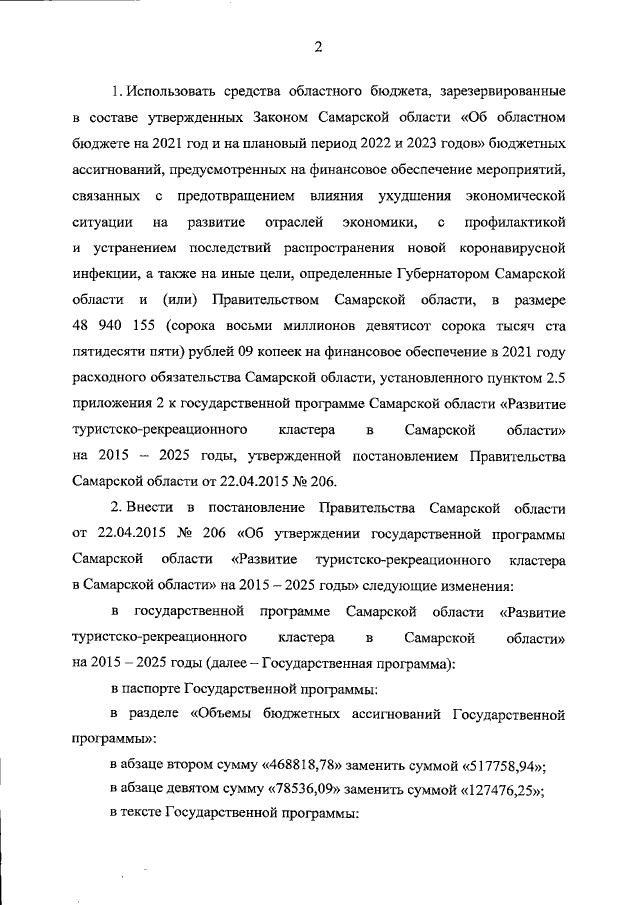 2

1. Использовать средства областного бюджета, зарезервированные в составе утвержденных Законом Самарской области «Об областном бюджете на 2021 год и на плановый период 2022 и 2023 годов» бюджетных ассигнований, предусмотренных на финансовое обеспечение мероприятий, связанных с предотвращением влияния ухудшения экономической ситуации на развитие отраслей экономики, с профилактикой и устранением последствий распространения новой коронавирусной инфекции, а также на иные цели, определенные Губернатором Самарской области и (или) Правительством Самарской области, в размере 48 940 155 (сорока восьми миллионов девятисот сорока тысяч ста пятидесяти пяти) рублей 09 копеек на финансовое обеспечение в 2021 году расходного обязательства Самарской области, установленного пунктом 2.5 приложения 2 к государственной программе Самарской области «Развитие туристско-рекреационного кластера в Самарской области» на 2015 – 2025 годы, утвержденной постановлением Правительства Самарской области от 22.04.2015 № 206.

2. Внести в постановление Правительства Самарской области от 22.04.2015 № 206 «Об утверждении государственной программы Самарской области «Развитие туристско-рекреационного кластера в Самарской области» на 2015 – 2025 годы» следующие изменения:

в государственной программе Самарской области «Развитие туристско-рекреационного кластера в Самарской области» на 2015 – 2025 годы (далее – Государственная программа):

в паспорте Государственной программы:

в разделе «Объемы бюджетных ассигнований Государственной программы»:

в абзаце втором сумму «468818,78» заменить суммой «517758,94»;

в абзаце девятом сумму «78536,09» заменить суммой «127476,25»;

в тексте Государственной программы: